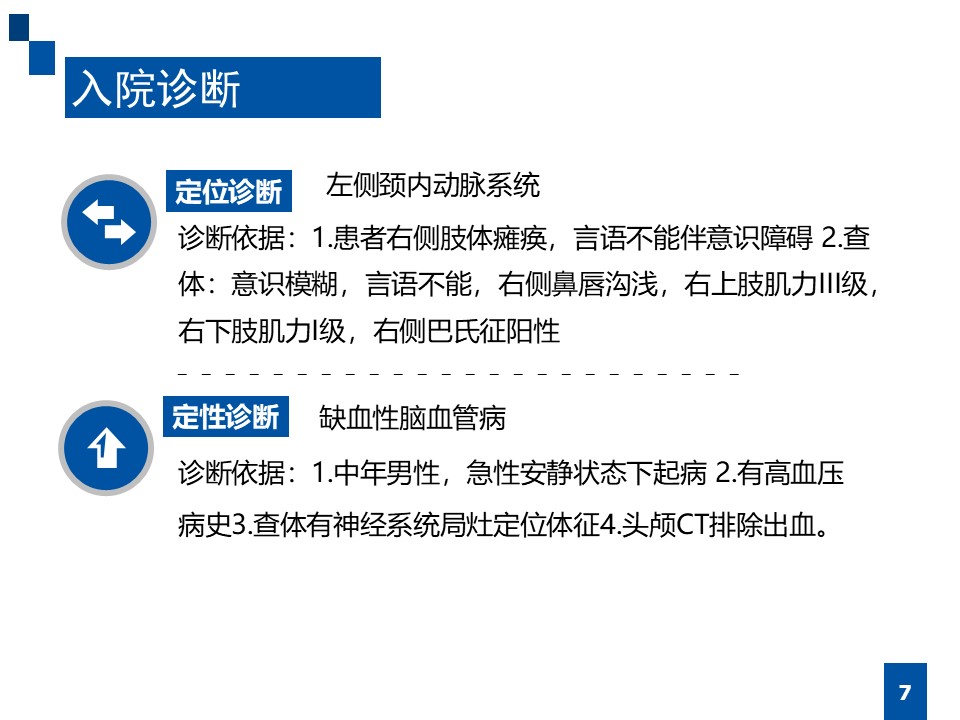 入院诊断

定位诊断 左侧颈内动脉系统

诊断依据：1.患者右侧肢体瘫痪，言语不能伴意识障碍 2.查体：意识模糊，言语不能，右侧鼻唇沟浅，右上肢肌力III级，右下肢肌力I级，右侧巴氏征阳性

定性诊断 缺血性脑血管病

诊断依据：1.中年男性，急性安静状态下起病 2.有高血压病史3.查体有神经系统局灶定位体征4.头颅CT排除出血。

7